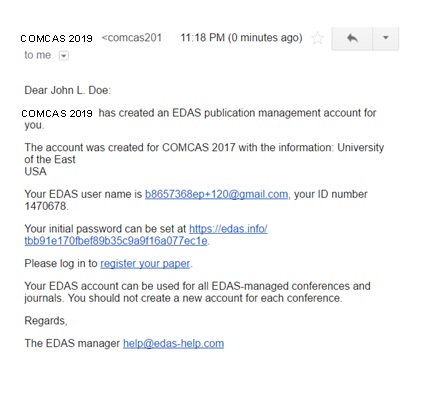 COMCAS 2019 <comcas201 11:18 PM (0 minutes ago)
to me

Dear John L. Doe:

COMCAS 2019 has created an EDAS publication management account for you.

The account was created for COMCAS 2017 with the information: University of the East
USA

Your EDAS user name is b8657368ep+120@gmail.com, your ID number 1470678.

Your initial password can be set at https://edas.info/tbb91e170fbef89b35c9a9f16a077ec1e.

Please log in to register your paper.

Your EDAS account can be used for all EDAS-managed conferences and journals. You should not create a new account for each conference.

Regards,

The EDAS manager help@edas-help.com